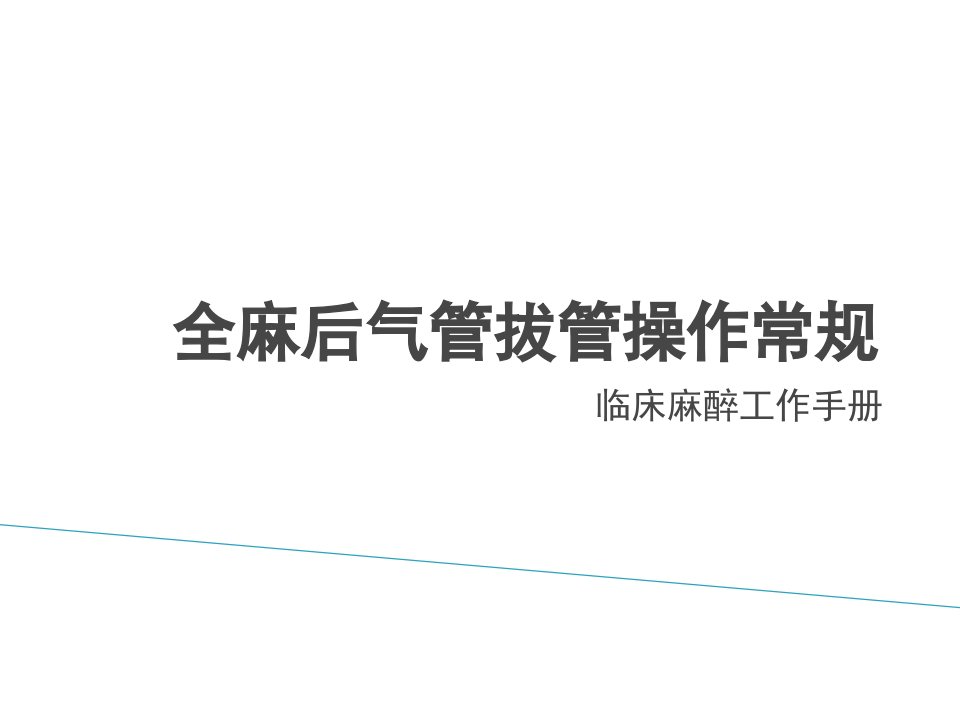 全麻后气管拔管操作常规

临床麻醉工作手册